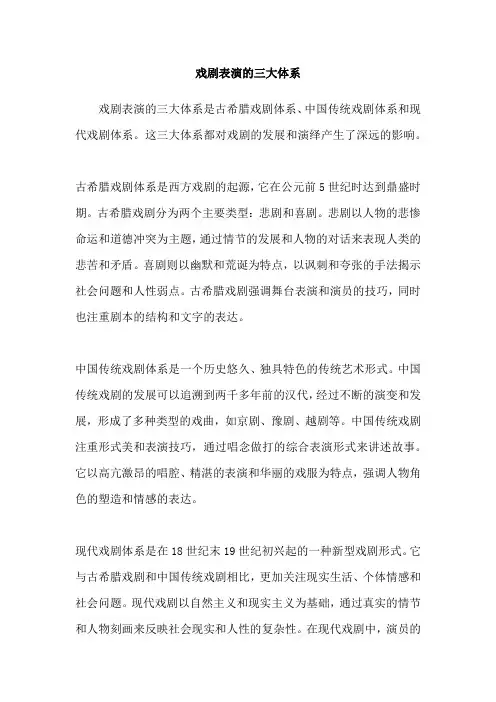 戏剧表演的三大体系

戏剧表演的三大体系是古希腊戏剧体系、中国传统戏剧体系和现代戏剧体系。这三大体系都对戏剧的发展和演绎产生了深远的影响。

古希腊戏剧体系是西方戏剧的起源，它在公元前5世纪时达到鼎盛时期。古希腊戏剧分为两个主要类型：悲剧和喜剧。悲剧以人物的悲惨命运和道德冲突为主题，通过情节的发展和人物的对话来表现人类的悲苦和矛盾。喜剧则以幽默和荒诞为特点，以讽刺和夸张的手法揭示社会问题和人性弱点。古希腊戏剧强调舞台表演和演员的技巧，同时也注重剧本的结构和文字的表达。

中国传统戏剧体系是一个历史悠久、独具特色的传统艺术形式。中国传统戏剧的发展可以追溯到两千多年前的汉代，经过不断的演变和发展，形成了多种类型的戏曲，如京剧、豫剧、越剧等。中国传统戏剧注重形式美和表演技巧，通过唱念做打的综合表演形式来讲述故事。它以高亢激昂的唱腔、精湛的表演和华丽的戏服为特点，强调人物角色的塑造和情感的表达。

现代戏剧体系是在18世纪末19世纪初兴起的一种新型戏剧形式。它与古希腊戏剧和中国传统戏剧相比，更加关注现实生活、个体情感和社会问题。现代戏剧以自然主义和现实主义为基础，通过真实的情节和人物刻画来反映社会现实和人性的复杂性。在现代戏剧中，演员的